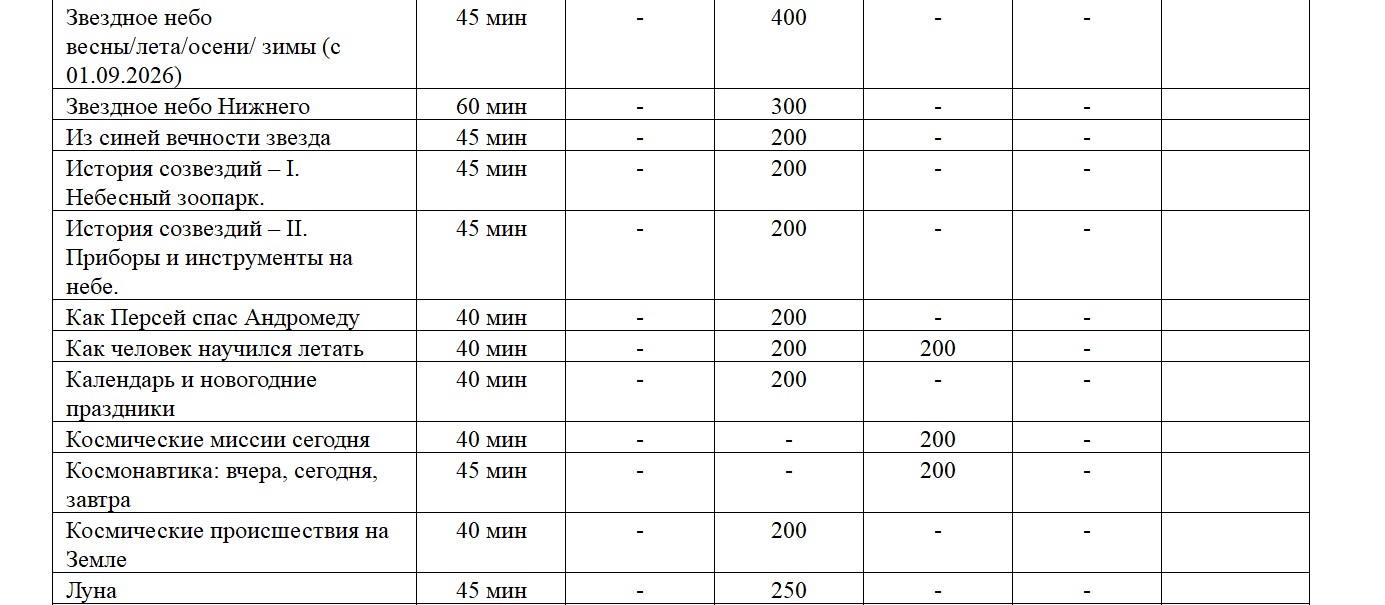 | Звездное небо весны/лета/осени/ зимы (с 01.09.2026) | 45 мин | - | 400 | - | - | |
|---|---|---|---|---|---|---|
| Звездное небо Нижнего | 60 мин | - | 300 | - | - | |
| Из синей вечности звезда | 45 мин | - | 200 | - | - | |
| История созвездий – I. Небесный зоопарк. | 45 мин | - | 200 | - | - | |
| История созвездий – II. Приборы и инструменты на небе. | 45 мин | - | 200 | - | - | |
| Как Персей спас Андромеду | 40 мин | - | 200 | - | - | |
| Как человек научился летать | 40 мин | - | 200 | 200 | - | |
| Календарь и новогодние праздники | 40 мин | - | 200 | - | - | |
| Космические миссии сегодня | 40 мин | - | - | 200 | - | |
| Космонавтика: вчера, сегодня, завтра | 45 мин | - | - | 200 | - | |
| Космические происшествия на Земле | 40 мин | - | 200 | - | - | |
| Луна | 45 мин | - | 250 | - | - | |